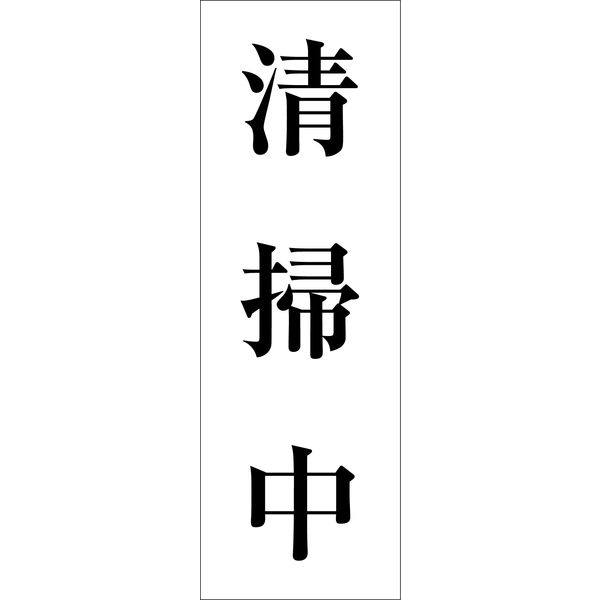 清掃中